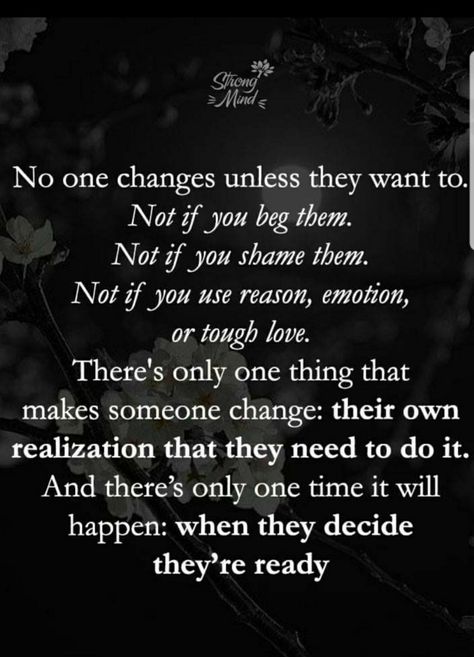 Strong Mind

No one changes unless they want to.
Not if you beg them.
Not if you shame them.
Not if you use reason, emotion, or tough love.
There's only one thing that makes someone change: their own realization that they need to do it.
And there's only one time it will happen: when they decide they're ready